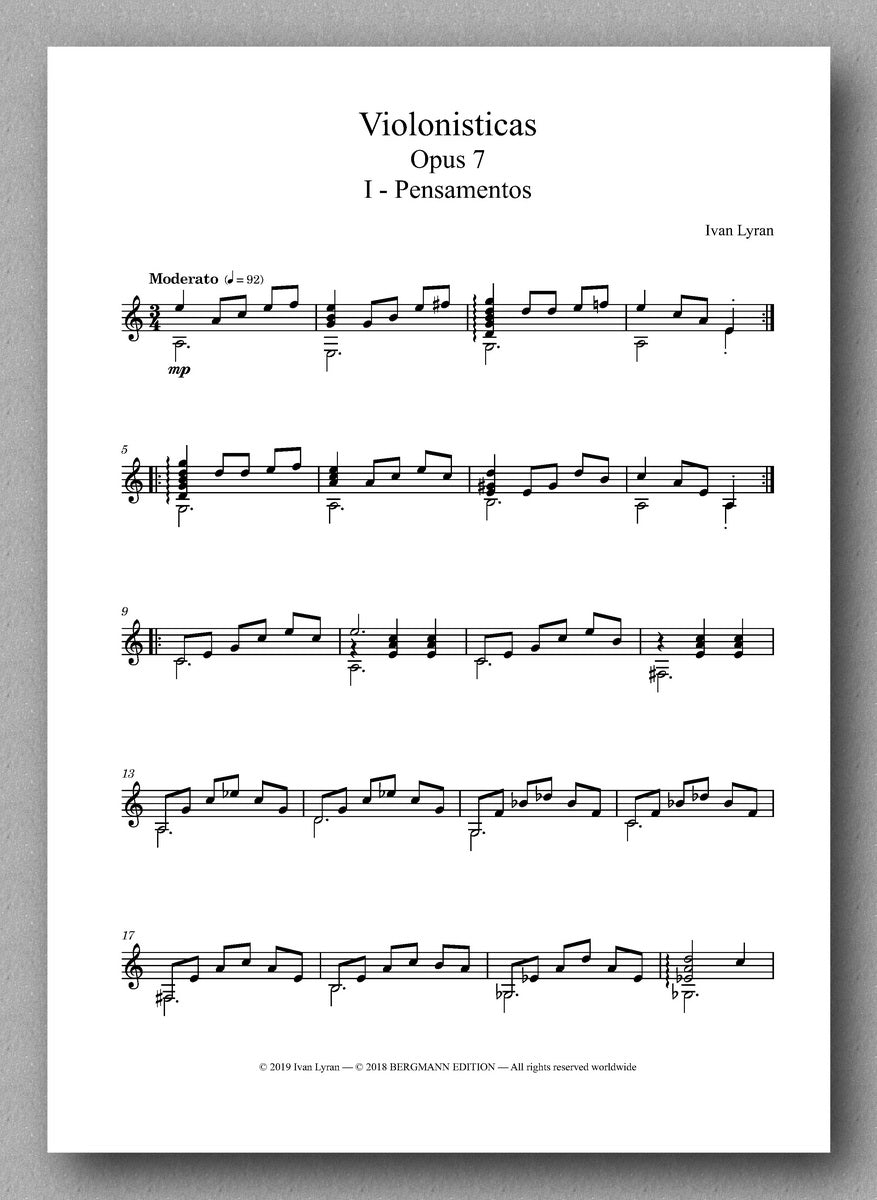 Violonisticas
Opus 7
I - Pensamentos

Ivan Lyran

Moderato (♩ = 92)

mp

5

9

13

17

© 2019 Ivan Lyran — © 2018 BERGMANN EDITION — All rights reserved worldwide